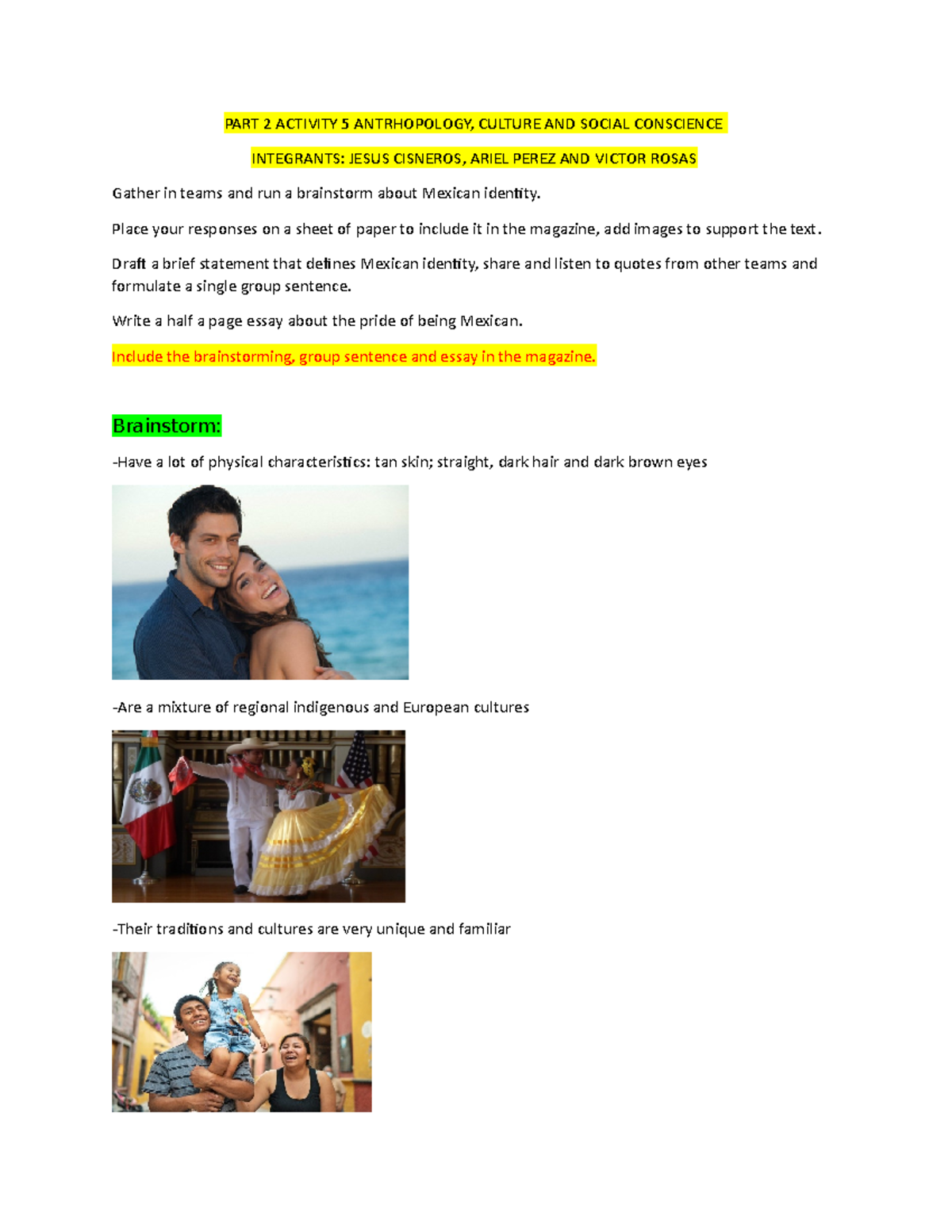 PART 2 ACTIVITY 5 ANTRHOPOLOGY, CULTURE AND SOCIAL CONSCIENCE

INTEGRANTS: JESUS CISNEROS, ARIEL PEREZ AND VICTOR ROSAS

Gather in teams and run a brainstorm about Mexican identity.

Place your responses on a sheet of paper to include it in the magazine, add images to support the text.

Draft a brief statement that defines Mexican identity, share and listen to quotes from other teams and formulate a single group sentence.

Write a half a page essay about the pride of being Mexican.

Include the brainstorming, group sentence and essay in the magazine.

Brainstorm:

-Have a lot of physical characteristics: tan skin; straight, dark hair and dark brown eyes

-Are a mixture of regional indigenous and European cultures

-Their traditions and cultures are very unique and familiar